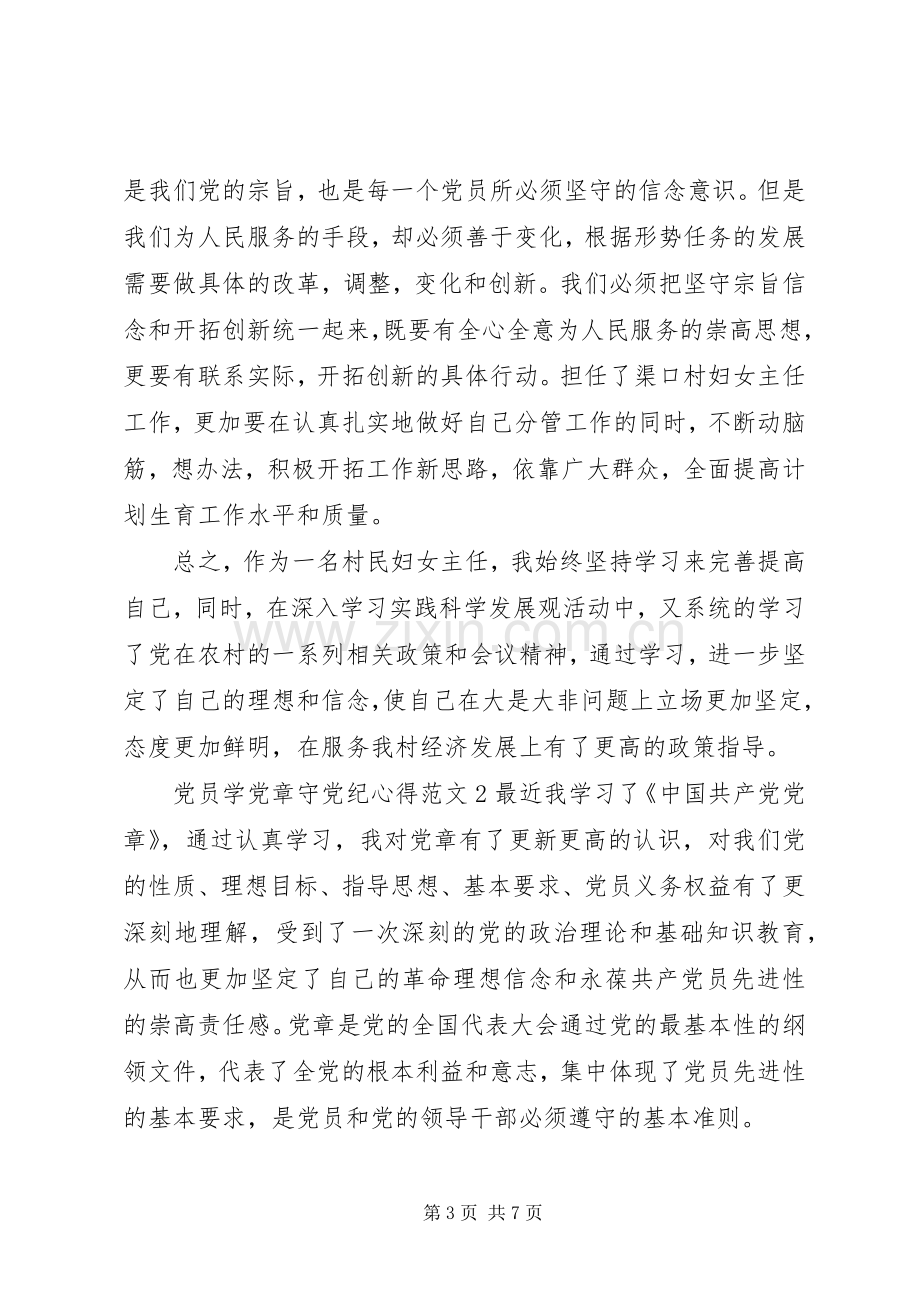 是我们党的宗旨，也是每一个党员所必须坚守的信念意识。但是我们为人民服务的手段，却必须善于变化，根据形势任务的发展需要做具体的改革，调整，变化和创新。我们必须把坚守宗旨信念和开拓创新统一起来,既要有全心全意为人民服务的崇高思想，更要有联系实际，开拓创新的具体行动。担任了渠口村妇女主任工作，更加要在认真扎实地做好自己分管工作的同时，不断动脑筋，想办法，积极开拓工作新思路，依靠广大群众，全面提高计划生育工作水平和质量。

总之，作为一名村民妇女主任，我始终坚持学习来完善提高自己，同时，在深入学习实践科学发展观活动中，又系统的学习了党在农村的一系列相关政策和会议精神，通过学习，进一步坚定了自己的理想和信念,使自己在大是大非问题上立场更加坚定，态度更加鲜明，在服务我村经济发展上有了更高的政策指导。

党员学党章守党纪心得范文2最近我学习了《中国共产党党章》，通过认真学习，我对党章有了更新更高的认识，对我们党的性质、理想目标、指导思想、基本要求、党员义务权益有了更深刻地理解，受到了一次深刻的党的政治理论和基础知识教育，从而也更加坚定了自己的革命理想信念和永葆共产党员先进性的崇高责任感。党章是党的全国代表大会通过党的最基本性的纲领文件，代表了全党的根本利益和意志，集中体现了党员先进性的基本要求，是党员和党的领导干部必须遵守的基本准则。

第3页 共7页

www.zixin.com.cn